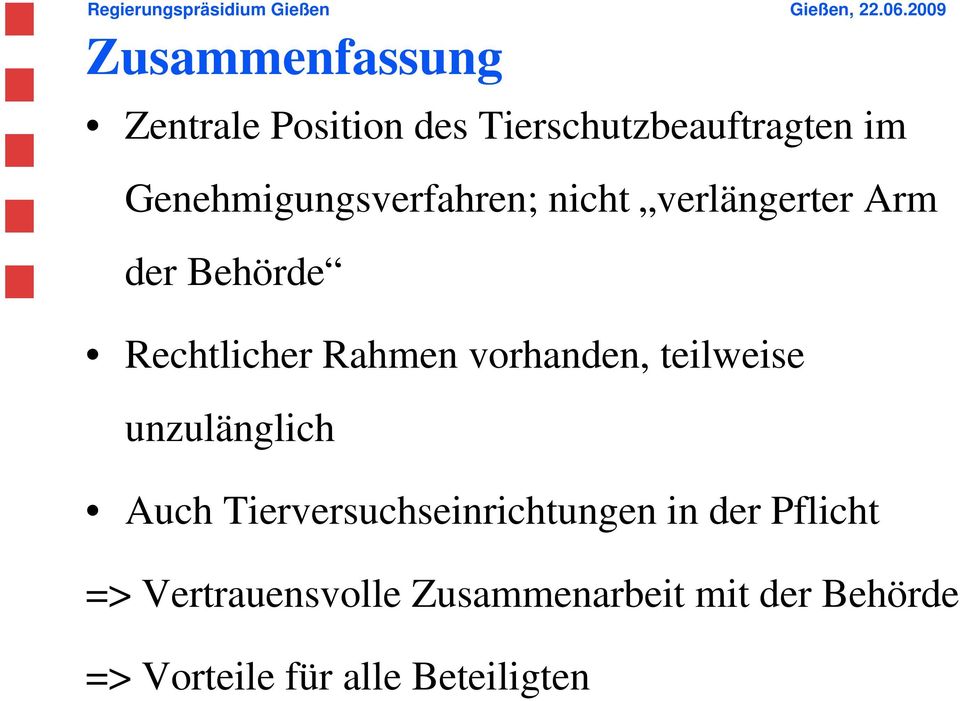 Regierungspräsidium Gießen Gießen, 22.06.2009

Zusammenfassung

• Zentrale Position des Tierschutzbeauftragten im Genehmigungsverfahren; nicht „verlängerter Arm der Behörde“

• Rechtlicher Rahmen vorhanden, teilweise unzulänglich

• Auch Tierversuchseinrichtungen in der Pflicht

=> Vertrauensvolle Zusammenarbeit mit der Behörde

=> Vorteile für alle Beteiligten